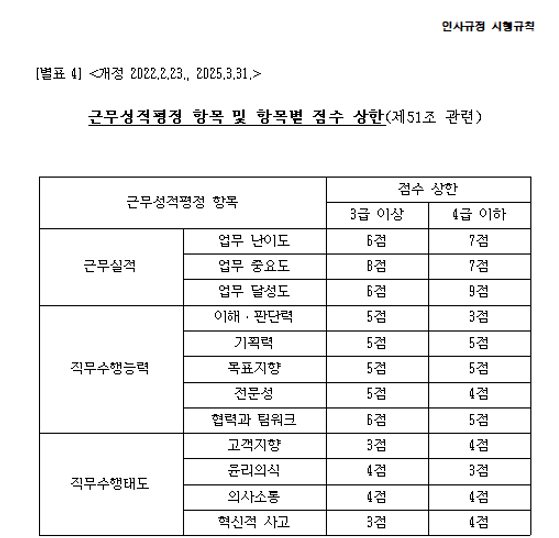 인사규정 시행규칙

[별표 4] <개정 2022.2.23., 2025.3.31.>

근무성적평정 항목 및 항목별 점수 상한(제51조 관련)

| 근무성적평정 항목 | | 점수 상한 | |
|---|---|---|---|
| | | 3급 이상 | 4급 이하 |
| 근무실적 | 업무 난이도 | 6점 | 7점 |
| | 업무 중요도 | 8점 | 7점 |
| | 업무 달성도 | 6점 | 9점 |
| 직무수행능력 | 이해 · 판단력 | 5점 | 3점 |
| | 기획력 | 5점 | 5점 |
| | 목표지향 | 5점 | 5점 |
| | 전문성 | 5점 | 4점 |
| | 협력과 팀워크 | 6점 | 5점 |
| 직무수행태도 | 고객지향 | 3점 | 4점 |
| | 윤리의식 | 4점 | 3점 |
| | 의사소통 | 4점 | 4점 |
| | 혁신적 사고 | 3점 | 4점 |